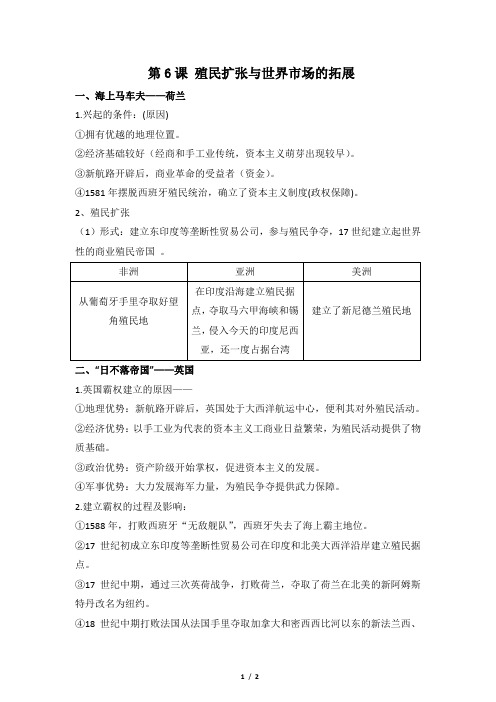 第 6 课 殖民扩张与世界市场的拓展

一、海上马车夫——荷兰

1.兴起的条件：(原因)

①拥有优越的地理位置。

②经济基础较好（经商和手工业传统，资本主义萌芽出现较早）。

③新航路开辟后，商业革命的受益者（资金）。

④1581 年摆脱西班牙殖民统治，确立了资本主义制度(政权保障)。

2、殖民扩张

（1）形式：建立东印度等垄断性贸易公司，参与殖民争夺，17 世纪建立起世界性的商业殖民帝国 。

| 非洲 | 亚洲 | 美洲 |
|---|---|---|
| 从葡萄牙手里夺取好望角殖民地 | 在印度沿海建立殖民据点，夺取马六甲海峡和锡兰，侵入今天的印度尼西亚，还一度占据台湾 | 建立了新尼德兰殖民地 |

二、“日不落帝国”——英国

1.英国霸权建立的原因——

①地理优势：新航路开辟后，英国处于大西洋航运中心，便利其对外殖民活动。

②经济优势：以手工业为代表的资本主义工商业日益繁荣，为殖民活动提供了物质基础。

③政治优势：资产阶级开始掌权，促进资本主义的发展。

④军事优势：大力发展海军力量，为殖民争夺提供武力保障。

2.建立霸权的过程及影响：

①1588 年，打败西班牙“无敌舰队”，西班牙失去了海上霸主地位。

②17 世纪初成立东印度等垄断性贸易公司在印度和北美大西洋沿岸建立殖民据点。

③17 世纪中期，通过三次英荷战争，打败荷兰，夺取了荷兰在北美的新阿姆斯特丹改名为纽约。

④18 世纪中期打败法国从法国手里夺取加拿大和密西西比河以东的新法兰西、

1 / 2